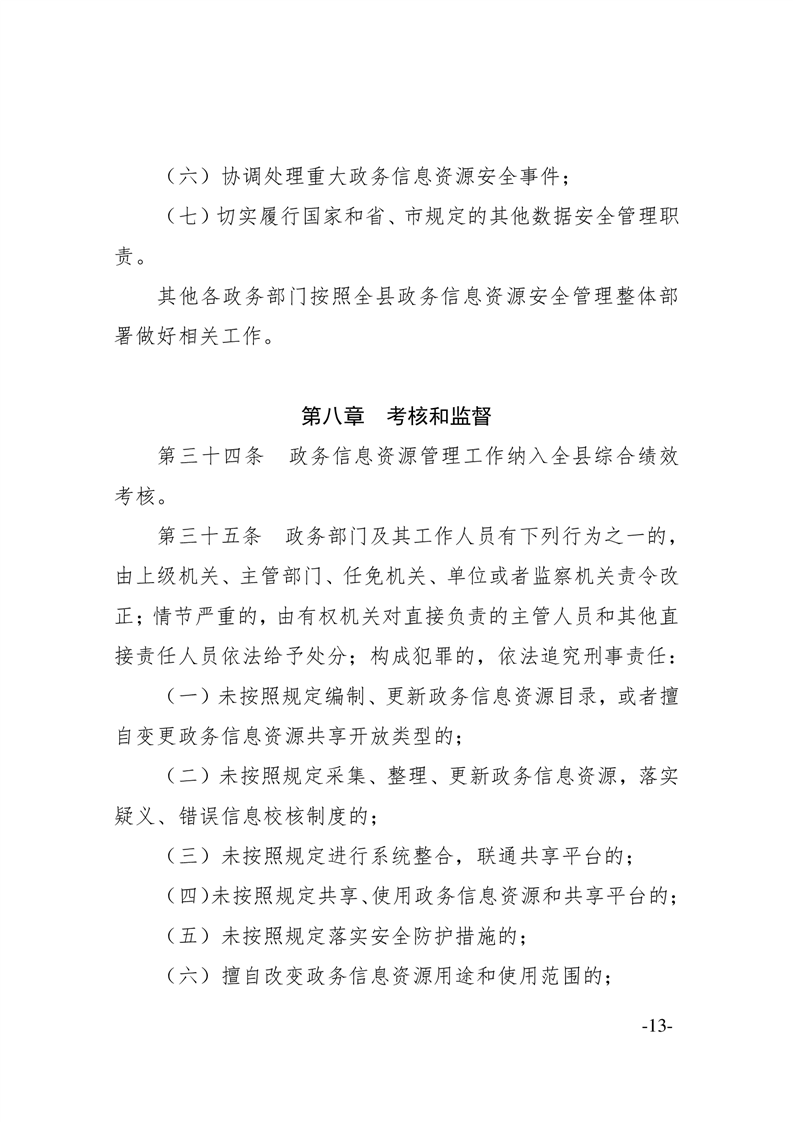 （六）协调处理重大政务信息资源安全事件；

（七）切实履行国家和省、市规定的其他数据安全管理职责。

其他各政务部门按照全县政务信息资源安全管理整体部署做好相关工作。

第八章　考核和监督

第三十四条　政务信息资源管理工作纳入全县综合绩效考核。

第三十五条　政务部门及其工作人员有下列行为之一的，由上级机关、主管部门、任免机关、单位或者监察机关责令改正；情节严重的，由有权机关对直接负责的主管人员和其他直接责任人员依法给予处分；构成犯罪的，依法追究刑事责任：

（一）未按照规定编制、更新政务信息资源目录，或者擅自变更政务信息资源共享开放类型的；

（二）未按照规定采集、整理、更新政务信息资源，落实疑义、错误信息校核制度的；

（三）未按照规定进行系统整合，联通共享平台的；

（四）未按照规定共享、使用政务信息资源和共享平台的；

（五）未按照规定落实安全防护措施的；

（六）擅自改变政务信息资源用途和使用范围的；

-13-